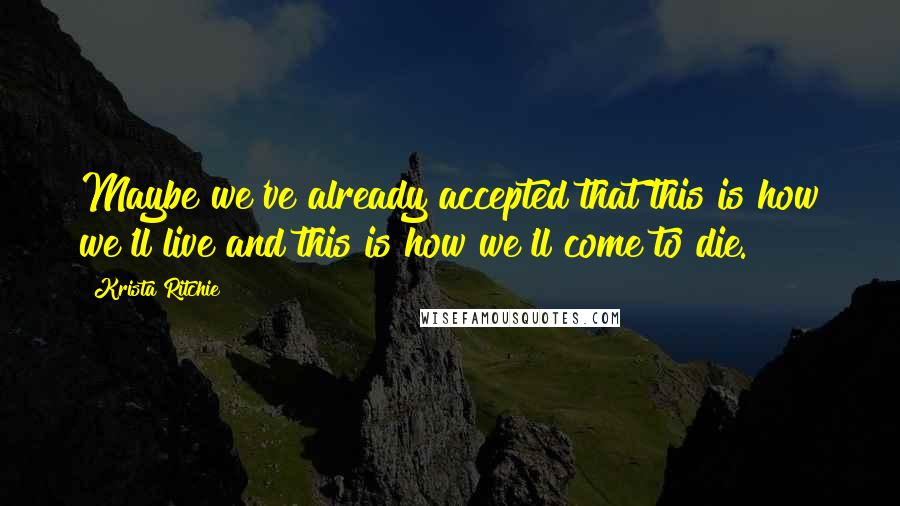 Maybe we've already accepted that this is how we'll live and this is how we'll come to die.

Krista Ritchie

WISEFAMOUSQUOTES.COM